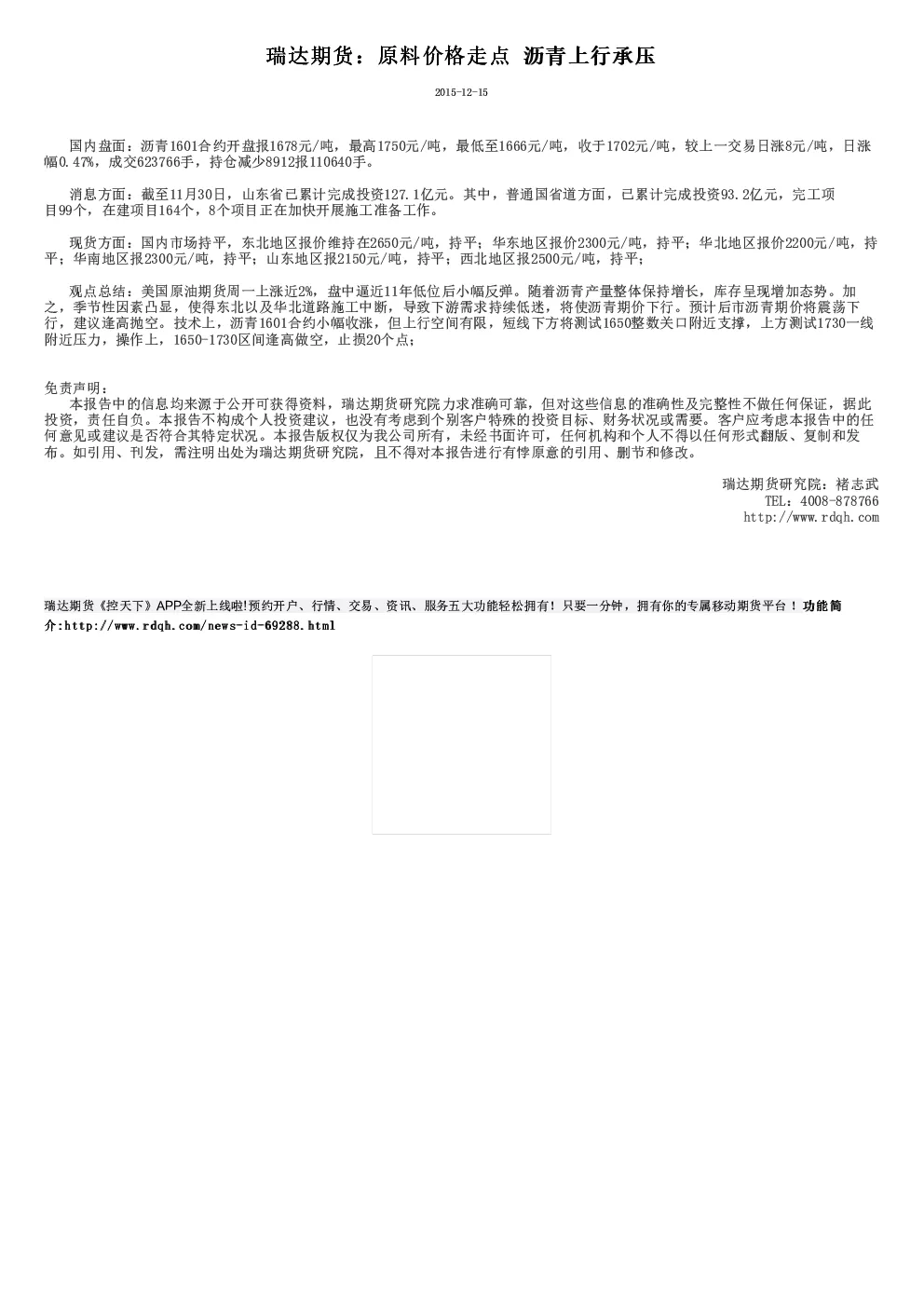 瑞达期货：原料价格走点 沥青上行承压

2015-12-15

国内盘面：沥青1601合约开盘报1678元/吨，最高1750元/吨，最低至1666元/吨，收于1702元/吨，较上一交易日涨8元/吨，日涨幅0.47%，成交623766手，持仓减少8912报110640手。

消息方面：截至11月30日，山东省已累计完成投资127.1亿元。其中，普通国省道方面，已累计完成投资93.2亿元，完工项目99个，在建项目164个，8个项目正在加快开展施工准备工作。

现货方面：国内市场持平，东北地区报价维持在2650元/吨，持平；华东地区报价2300元/吨，持平；华北地区报价2200元/吨，持平；华南地区报2300元/吨，持平；山东地区报2150元/吨，持平；西北地区报2500元/吨，持平；

观点总结：美国原油期货周一上涨近2%，盘中逼近11年低位后小幅反弹。随着沥青产量整体保持增长，库存呈现增加态势。加之，季节性因素凸显，使得东北以及华北道路施工中断，导致下游需求持续低迷，将使沥青期价下行。预计后市沥青期价将震荡下行，建议逢高抛空。技术上，沥青1601合约小幅收涨，但上行空间有限，短线下方将测试1650整数关口附近支撑，上方测试1730一线附近压力，操作上，1650-1730区间逢高做空，止损20个点；

免责声明：
本报告中的信息均来源于公开可获得资料，瑞达期货研究院力求准确可靠，但对这些信息的准确性及完整性不做任何保证，据此投资，责任自负。本报告不构成个人投资建议，也没有考虑到个别客户特殊的投资目标、财务状况或需要。客户应考虑本报告中的任何意见或建议是否符合其特定状况。本报告版权仅为我公司所有，未经书面许可，任何机构和个人不得以任何形式翻版、复制和发布。如引用、刊发，需注明出处为瑞达期货研究院，且不得对本报告进行有悖原意的引用、删节和修改。

瑞达期货研究院：褚志武
TEL：4008-878766
http://www.rdqh.com

瑞达期货《控天下》APP全新上线啦!预约开户、行情、交易、资讯、服务五大功能轻松拥有！只要一分钟，拥有你的专属移动期货平台！功能简介:http://www.rdqh.com/news-id-69288.html